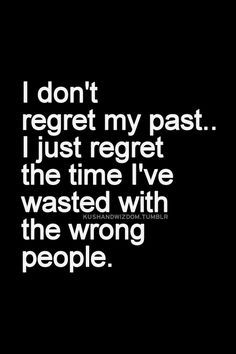 I don't regret my past.. I just regret the time I've wasted with the wrong people.

KUSHANDWIZDOM.TUMBLR